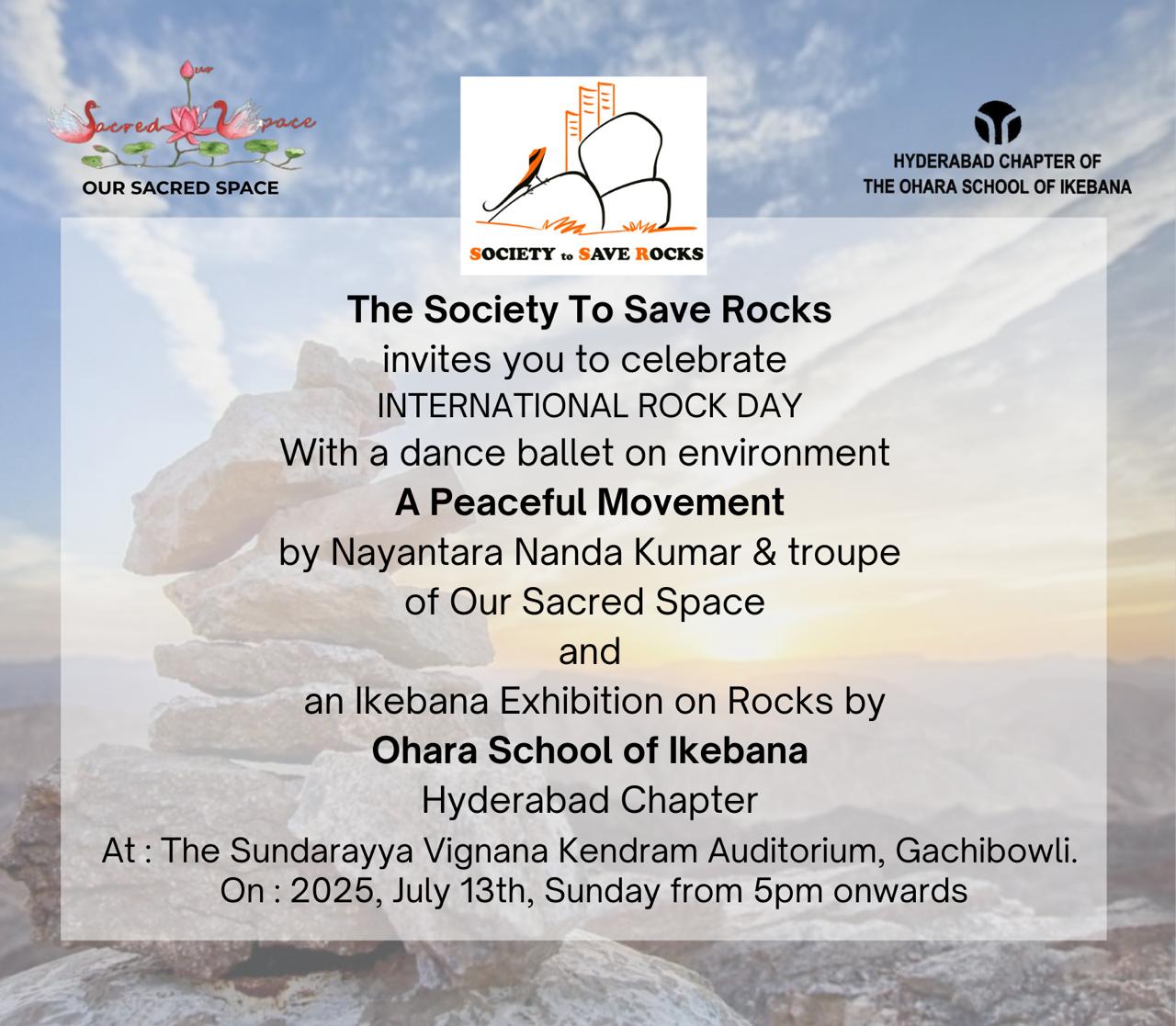 Sacred Space

OUR SACRED SPACE

SOCIETY to SAVE ROCKS

HYDERABAD CHAPTER OF
THE OHARA SCHOOL OF IKEBANA

The Society To Save Rocks
invites you to celebrate
INTERNATIONAL ROCK DAY
With a dance ballet on environment
A Peaceful Movement
by Nayantara Nanda Kumar & troupe
of Our Sacred Space
and
an Ikebana Exhibition on Rocks by
Ohara School of Ikebana
Hyderabad Chapter
At : The Sundarayya Vignana Kendram Auditorium, Gachibowli.
On : 2025, July 13th, Sunday from 5pm onwards